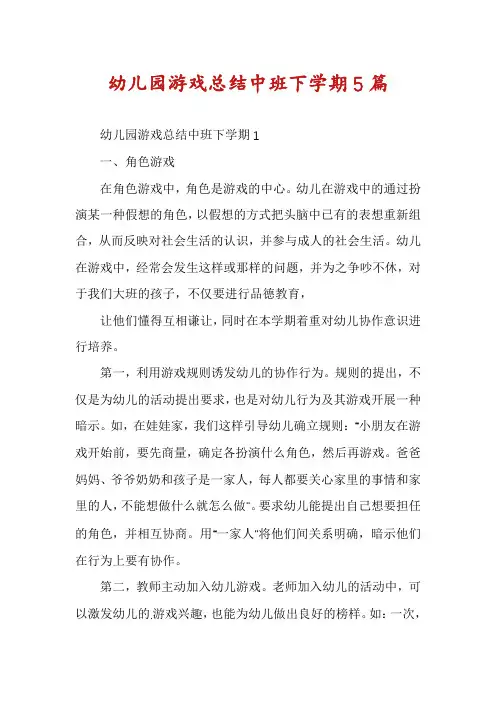 幼儿园游戏总结中班下学期5篇

幼儿园游戏总结中班下学期1

一、角色游戏

在角色游戏中，角色是游戏的中心。幼儿在游戏中的通过扮演某一种假想的角色，以假想的方式把头脑中已有的表想重新组合，从而反映对社会生活的认识，并参与成人的社会生活。幼儿在游戏中，经常会发生这样或那样的问题，并为之争吵不休，对于我们大班的孩子，不仅要进行品德教育，

让他们懂得互相谦让，同时在本学期着重对幼儿协作意识进行培养。

第一，利用游戏规则诱发幼儿的协作行为。规则的提出，不仅是为幼儿的活动提出要求，也是对幼儿行为及其游戏开展一种暗示。如，在娃娃家，我们这样引导幼儿确立规则："小朋友在游戏开始前，要先商量，确定各扮演什么角色，然后再游戏。爸爸妈妈、爷爷奶奶和孩子是一家人，每人都要关心家里的事情和家里的人，不能想做什么就怎么做"。要求幼儿能提出自己想要担任的角色，并相互协商。用"一家人"将他们间关系明确，暗示他们在行为上要有协作。

第二，教师主动加入幼儿游戏。老师加入幼儿的活动中，可以激发幼儿的游戏兴趣，也能为幼儿做出良好的榜样。如：一次，